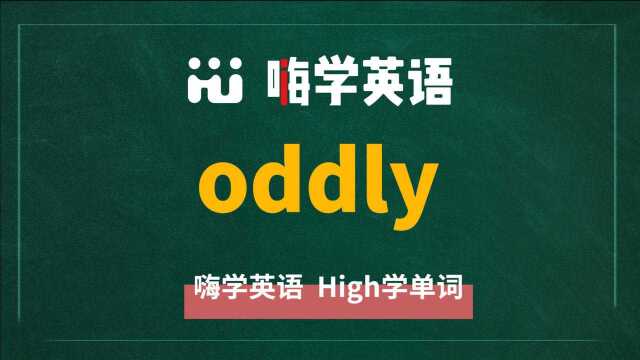 嗨学英语

oddly

嗨学英语 High学单词